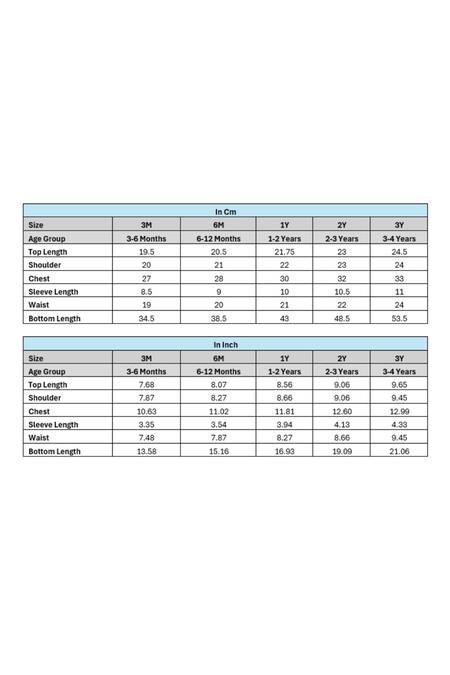 In Cm

| Size | 3M | 6M | 1Y | 2Y | 3Y |
|---|---|---|---|---|---|
| Age Group | 3-6 Months | 6-12 Months | 1-2 Years | 2-3 Years | 3-4 Years |
| Top Length | 19.5 | 20.5 | 21.75 | 23 | 24.5 |
| Shoulder | 20 | 21 | 22 | 23 | 24 |
| Chest | 27 | 28 | 30 | 32 | 33 |
| Sleeve Length | 8.5 | 9 | 10 | 10.5 | 11 |
| Waist | 19 | 20 | 21 | 22 | 24 |
| Bottom Length | 34.5 | 38.5 | 43 | 48.5 | 53.5 |

In Inch

| Size | 3M | 6M | 1Y | 2Y | 3Y |
|---|---|---|---|---|---|
| Age Group | 3-6 Months | 6-12 Months | 1-2 Years | 2-3 Years | 3-4 Years |
| Top Length | 7.68 | 8.07 | 8.56 | 9.06 | 9.65 |
| Shoulder | 7.87 | 8.27 | 8.66 | 9.06 | 9.45 |
| Chest | 10.63 | 11.02 | 11.81 | 12.60 | 12.99 |
| Sleeve Length | 3.35 | 3.54 | 3.94 | 4.13 | 4.33 |
| Waist | 7.48 | 7.87 | 8.27 | 8.66 | 9.45 |
| Bottom Length | 13.58 | 15.16 | 16.93 | 19.09 | 21.06 |